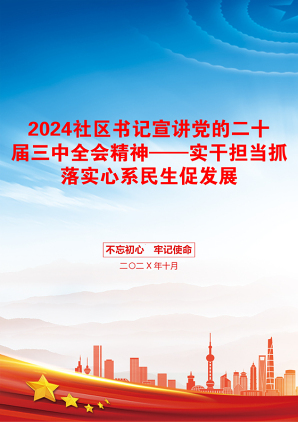 2024社区书记宣讲党的二十届三中全会精神——实干担当抓落实心系民生促发展

不忘初心　牢记使命

二〇二X年十月